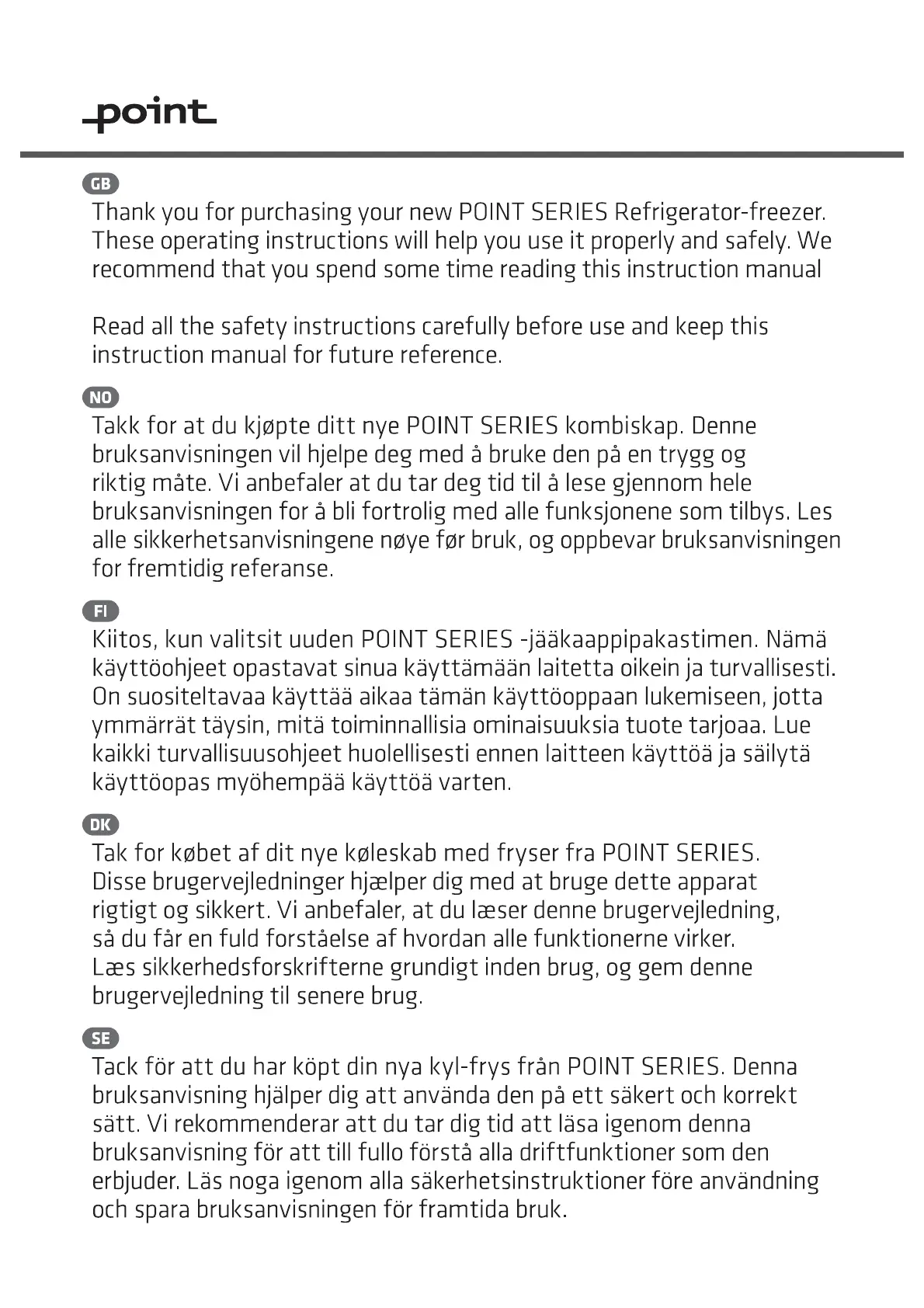 point

GB
Thank you for purchasing your new POINT SERIES Refrigerator-freezer. These operating instructions will help you use it properly and safely. We recommend that you spend some time reading this instruction manual

Read all the safety instructions carefully before use and keep this instruction manual for future reference.

NO
Takk for at du kjøpte ditt nye POINT SERIES kombiskap. Denne bruksanvisningen vil hjelpe deg med å bruke den på en trygg og riktig måte. Vi anbefaler at du tar deg tid til å lese gjennom hele bruksanvisningen for å bli fortrolig med alle funksjonene som tilbys. Les alle sikkerhetsanvisningene nøye før bruk, og oppbevar bruksanvisningen for fremtidig referanse.

FI
Kiitos, kun valitsit uuden POINT SERIES -jääkaappipakastimen. Nämä käyttöohjeet opastavat sinua käyttämään laitetta oikein ja turvallisesti. On suositeltavaa käyttää aikaa tämän käyttöoppaan lukemiseen, jotta ymmärrät täysin, mitä toiminnallisia ominaisuuksia tuote tarjoaa. Lue kaikki turvallisuusohjeet huolellisesti ennen laitteen käyttöä ja säilytä käyttöopas myöhempää käyttöä varten.

DK
Tak for købet af dit nye køleskab med fryser fra POINT SERIES. Disse brugervejledninger hjælper dig med at bruge dette apparat rigtigt og sikkert. Vi anbefaler, at du læser denne brugervejledning, så du får en fuld forståelse af hvordan alle funktionerne virker. Læs sikkerhedsforskrifterne grundigt inden brug, og gem denne brugervejledning til senere brug.

SE
Tack för att du har köpt din nya kyl-frys från POINT SERIES. Denna bruksanvisning hjälper dig att använda den på ett säkert och korrekt sätt. Vi rekommenderar att du tar dig tid att läsa igenom denna bruksanvisning för att till fullo förstå alla driftfunktioner som den erbjuder. Läs noga igenom alla säkerhetsinstruktioner före användning och spara bruksanvisningen för framtida bruk.